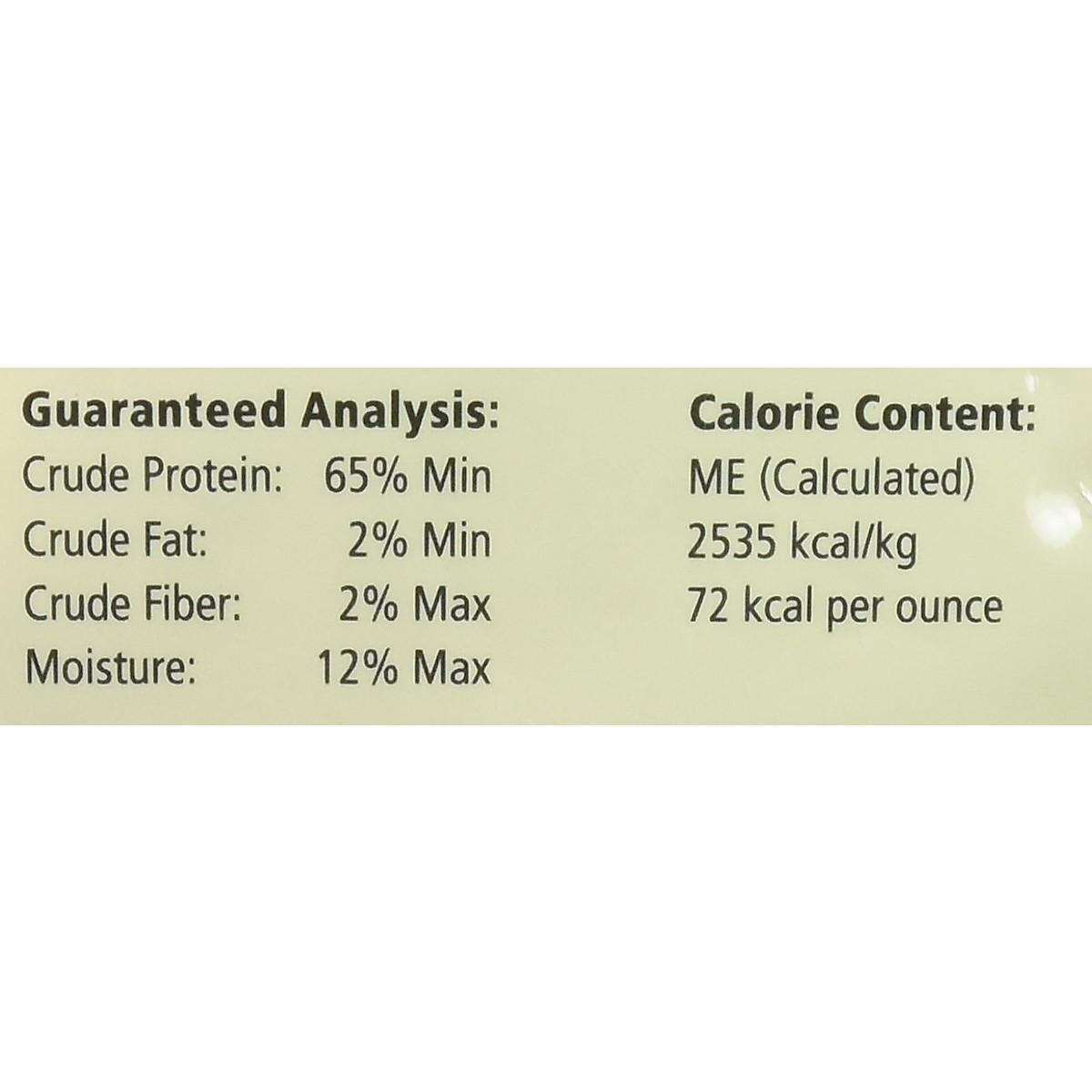 Guaranteed Analysis:
Crude Protein: 65% Min
Crude Fat: 2% Min
Crude Fiber: 2% Max
Moisture: 12% Max

Calorie Content:
ME (Calculated)
2535 kcal/kg
72 kcal per ounce